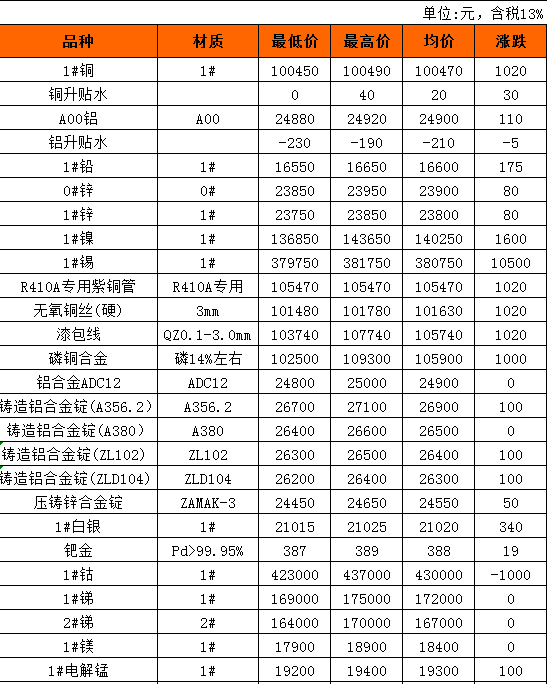 单位:元，含税13%

| 品种 | 材质 | 最低价 | 最高价 | 均价 | 涨跌 |
|---|---|---|---|---|---|
| 1#铜 | 1# | 100450 | 100490 | 100470 | 1020 |
| 铜升贴水 |  | 0 | 40 | 20 | 30 |
| A00铝 | A00 | 24880 | 24920 | 24900 | 110 |
| 铝升贴水 |  | -230 | -190 | -210 | -5 |
| 1#铅 | 1# | 16550 | 16650 | 16600 | 175 |
| 0#锌 | 0# | 23850 | 23950 | 23900 | 80 |
| 1#锌 | 1# | 23750 | 23850 | 23800 | 80 |
| 1#镍 | 1# | 136850 | 143650 | 140250 | 1600 |
| 1#锡 | 1# | 379750 | 381750 | 380750 | 10500 |
| R410A专用紫铜管 | R410A专用 | 105470 | 105470 | 105470 | 1020 |
| 无氧铜丝(硬) | 3mm | 101480 | 101780 | 101630 | 1020 |
| 漆包线 | QZ0.1-3.0mm | 103740 | 107740 | 105740 | 1020 |
| 磷铜合金 | 磷14%左右 | 102500 | 109300 | 105900 | 1000 |
| 铝合金ADC12 | ADC12 | 24800 | 25000 | 24900 | 0 |
| 铸造铝合金锭(A356.2) | A356.2 | 26700 | 27100 | 26900 | 100 |
| 铸造铝合金锭(A380) | A380 | 26400 | 26600 | 26500 | 0 |
| 铸造铝合金锭(ZL102) | ZL102 | 26300 | 26500 | 26400 | 100 |
| 铸造铝合金锭(ZLD104) | ZLD104 | 26200 | 26400 | 26300 | 100 |
| 压铸锌合金锭 | ZAMAK-3 | 24450 | 24650 | 24550 | 50 |
| 1#白银 | 1# | 21015 | 21025 | 21020 | 340 |
| 钯金 | Pd>99.95% | 387 | 389 | 388 | 19 |
| 1#钴 | 1# | 423000 | 437000 | 430000 | -1000 |
| 1#锑 | 1# | 169000 | 175000 | 172000 | 0 |
| 2#锑 | 2# | 164000 | 170000 | 167000 | 0 |
| 1#镁 | 1# | 17900 | 18900 | 18400 | 0 |
| 1#电解锰 | 1# | 19200 | 19400 | 19300 | 100 |